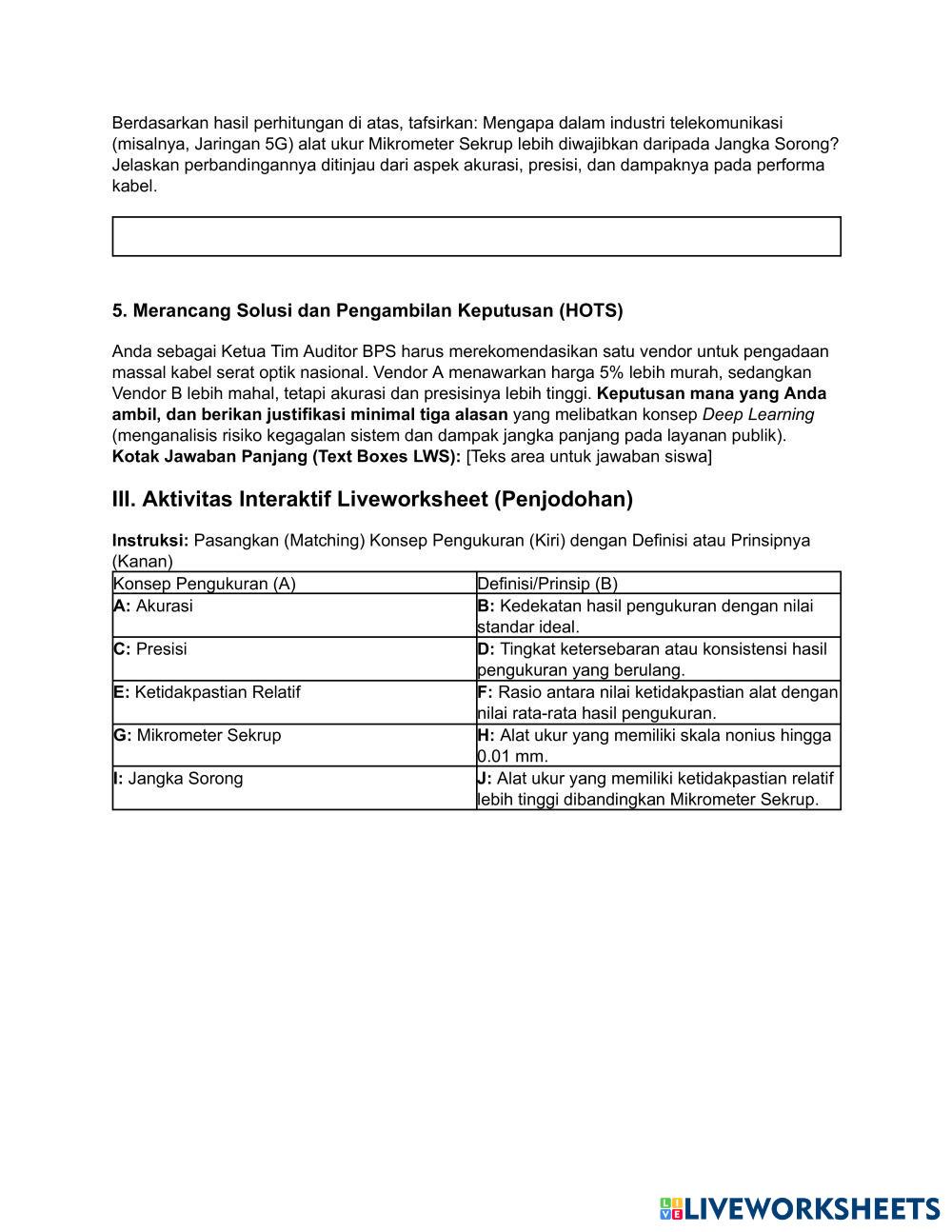 Berdasarkan hasil perhitungan di atas, tafsirkan: Mengapa dalam industri telekomunikasi (misalnya, Jaringan 5G) alat ukur Mikrometer Sekrup lebih diwajibkan daripada Jangka Sorong? Jelaskan perbandingannya ditinjau dari aspek akurasi, presisi, dan dampaknya pada performa kabel.

5. Merancang Solusi dan Pengambilan Keputusan (HOTS)

Anda sebagai Ketua Tim Auditor BPS harus merekomendasikan satu vendor untuk pengadaan massal kabel serat optik nasional. Vendor A menawarkan harga 5% lebih murah, sedangkan Vendor B lebih mahal, tetapi akurasi dan presisinya lebih tinggi. Keputusan mana yang Anda ambil, dan berikan justifikasi minimal tiga alasan yang melibatkan konsep Deep Learning (menganalisis risiko kegagalan sistem dan dampak jangka panjang pada layanan publik).
Kotak Jawaban Panjang (Text Boxes LWS): [Teks area untuk jawaban siswa]

III. Aktivitas Interaktif Liveworksheet (Penjodohan)

Instruksi: Pasangkan (Matching) Konsep Pengukuran (Kiri) dengan Definisi atau Prinsipnya (Kanan)

| Konsep Pengukuran (A) | Definisi/Prinsip (B) |
|---|---|
| A: Akurasi | B: Kedekatan hasil pengukuran dengan nilai standar ideal. |
| C: Presisi | D: Tingkat ketersebaran atau konsistensi hasil pengukuran yang berulang. |
| E: Ketidakpastian Relatif | F: Rasio antara nilai ketidakpastian alat dengan nilai rata-rata hasil pengukuran. |
| G: Mikrometer Sekrup | H: Alat ukur yang memiliki skala nonius hingga 0.01 mm. |
| I: Jangka Sorong | J: Alat ukur yang memiliki ketidakpastian relatif lebih tinggi dibandingkan Mikrometer Sekrup. |

LIVEWORKSHEETS